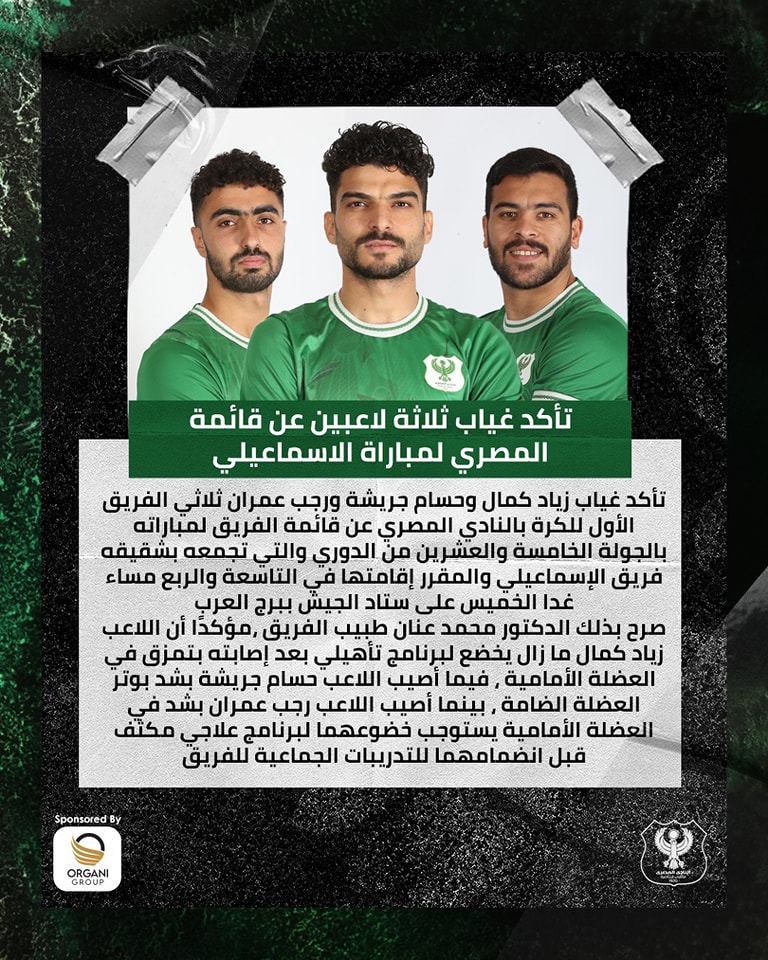 تأكد غياب ثلاثة لاعبين عن قائمة المصري لمباراة الاسماعيلي

تأكد غياب زياد كمال وحسام جريشة ورجب عمران ثلاثي الفريق الأول للكرة بالنادي المصري عن قائمة الفريق لمباراته بالجولة الخامسة والعشرين من الدوري والتي تجمعه بشقيقه فريق الإسماعيلي والمقرر إقامتها في التاسعة والربع مساء غدا الخميس على ستاد الجيش ببرج العرب
صرح بذلك الدكتور محمد عنان طبيب الفريق ,مؤكدًا أن اللاعب زياد كمال ما زال يخضع لبرنامج تأهيلي بعد إصابته بتمزق في العضلة الأمامية , فيما أصيب اللاعب حسام جريشة بشد بوتر العضلة الضامة , بينما أصيب اللاعب رجب عمران بشد في العضلة الأمامية يستوجب خضوعهما لبرنامج علاجي مكثف قبل انضمامهما للتدريبات الجماعية للفريق

Sponsored By
ORGANI GROUP